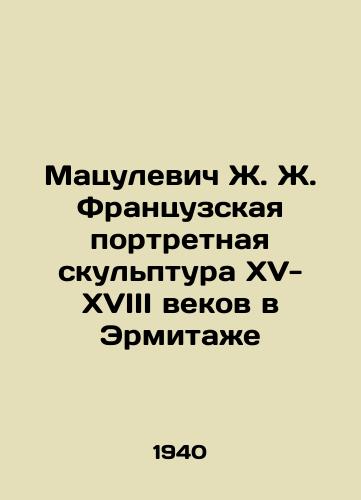 Мацулевич Ж. Ж. Французская портретная скульптура XV-XVIII веков в Эрмитаже

1940